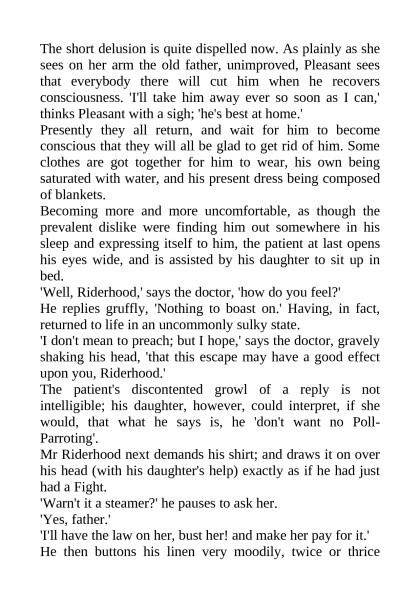 The short delusion is quite dispelled now. As plainly as she sees on her arm the old father, unimproved, Pleasant sees that everybody there will cut him when he recovers consciousness. 'I'll take him away ever so soon as I can,' thinks Pleasant with a sigh; 'he's best at home.'

Presently they all return, and wait for him to become conscious that they will all be glad to get rid of him. Some clothes are got together for him to wear, his own being saturated with water, and his present dress being composed of blankets.

Becoming more and more uncomfortable, as though the prevalent dislike were finding him out somewhere in his sleep and expressing itself to him, the patient at last opens his eyes wide, and is assisted by his daughter to sit up in bed.

'Well, Riderhood,' says the doctor, 'how do you feel?'

He replies gruffly, 'Nothing to boast on.' Having, in fact, returned to life in an uncommonly sulky state.

'I don't mean to preach; but I hope,' says the doctor, gravely shaking his head, 'that this escape may have a good effect upon you, Riderhood.'

The patient's discontented growl of a reply is not intelligible; his daughter, however, could interpret, if she would, that what he says is, he 'don't want no Poll-Parroting'.

Mr Riderhood next demands his shirt; and draws it on over his head (with his daughter's help) exactly as if he had just had a Fight.

'Warn't it a steamer?' he pauses to ask her.

'Yes, father.'

'I'll have the law on her, bust her! and make her pay for it.'

He then buttons his linen very moodily, twice or thrice